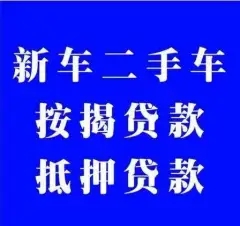 新车二手车
按揭贷款
抵押贷款